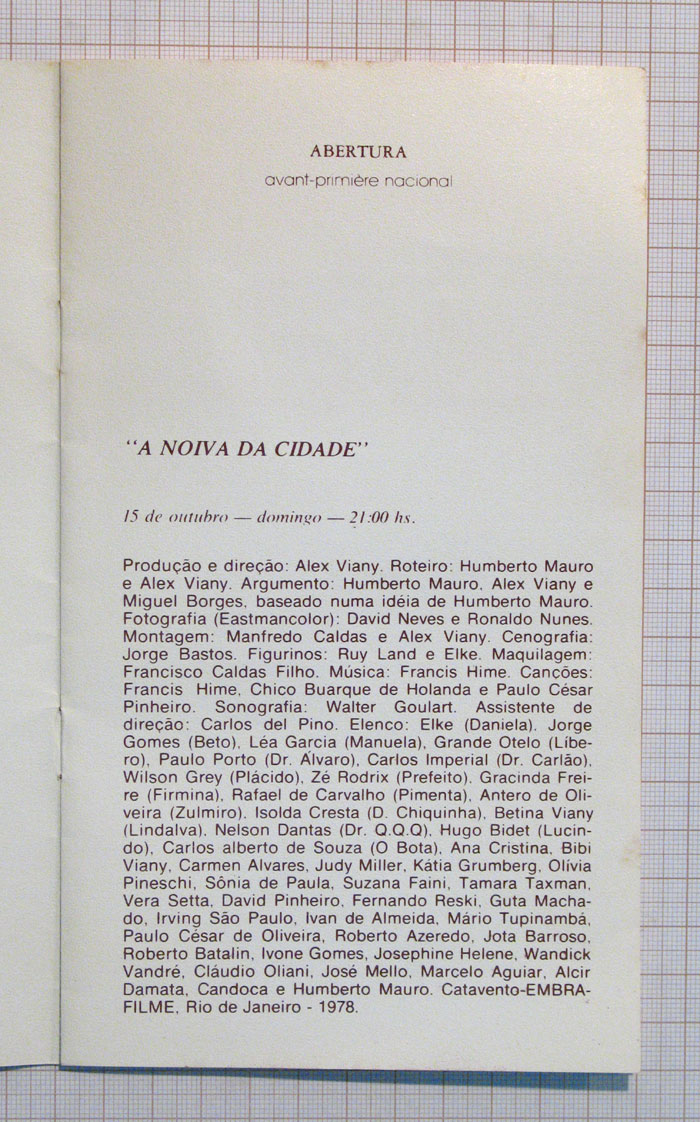 ABERTURA
avant-primière nacional

"A NOIVA DA CIDADE"

15 de outubro — domingo — 21:00 hs.

Produção e direção: Alex Viany. Roteiro: Humberto Mauro e Alex Viany. Argumento: Humberto Mauro, Alex Viany e Miguel Borges, baseado numa idéia de Humberto Mauro. Fotografia (Eastmancolor): David Neves e Ronaldo Nunes. Montagem: Manfredo Caldas e Alex Viany. Cenografia: Jorge Bastos. Figurinos: Ruy Land e Elke. Maquilagem: Francisco Caldas Filho. Música: Francis Hime. Canções: Francis Hime, Chico Buarque de Holanda e Paulo César Pinheiro. Sonografia: Walter Goulart. Assistente de direção: Carlos del Pino. Elenco: Elke (Daniela), Jorge Gomes (Beto), Léa Garcia (Manuela), Grande Otelo (Líbero), Paulo Porto (Dr. Alvaro), Carlos Imperial (Dr. Carlão), Wilson Grey (Plácido), Zé Rodrix (Prefeito), Gracinda Freire (Firmina), Rafael de Carvalho (Pimenta), Antero de Oliveira (Zulmiro), Isolda Cresta (D. Chiquinha), Betina Viany (Lindalva), Nelson Dantas (Dr. Q.Q.Q), Hugo Bidet (Lucindo), Carlos alberto de Souza (O Bota), Ana Cristina, Bibi Viany, Carmen Alvares, Judy Miller, Kátia Grumberg, Olívia Pineschi, Sônia de Paula, Suzana Faini, Tamara Taxman, Vera Setta, David Pinheiro, Fernando Reski, Guta Machado, Irving São Paulo, Ivan de Almeida, Mário Tupinambá, Paulo César de Oliveira, Roberto Azeredo, Jota Barroso, Roberto Batalin, Ivone Gomes, Josephine Helene, Wandick Vandré, Cláudio Oliani, José Mello, Marcelo Aguiar, Alcir Damata, Candoca e Humberto Mauro. Catavento-EMBRAFILME, Rio de Janeiro - 1978.